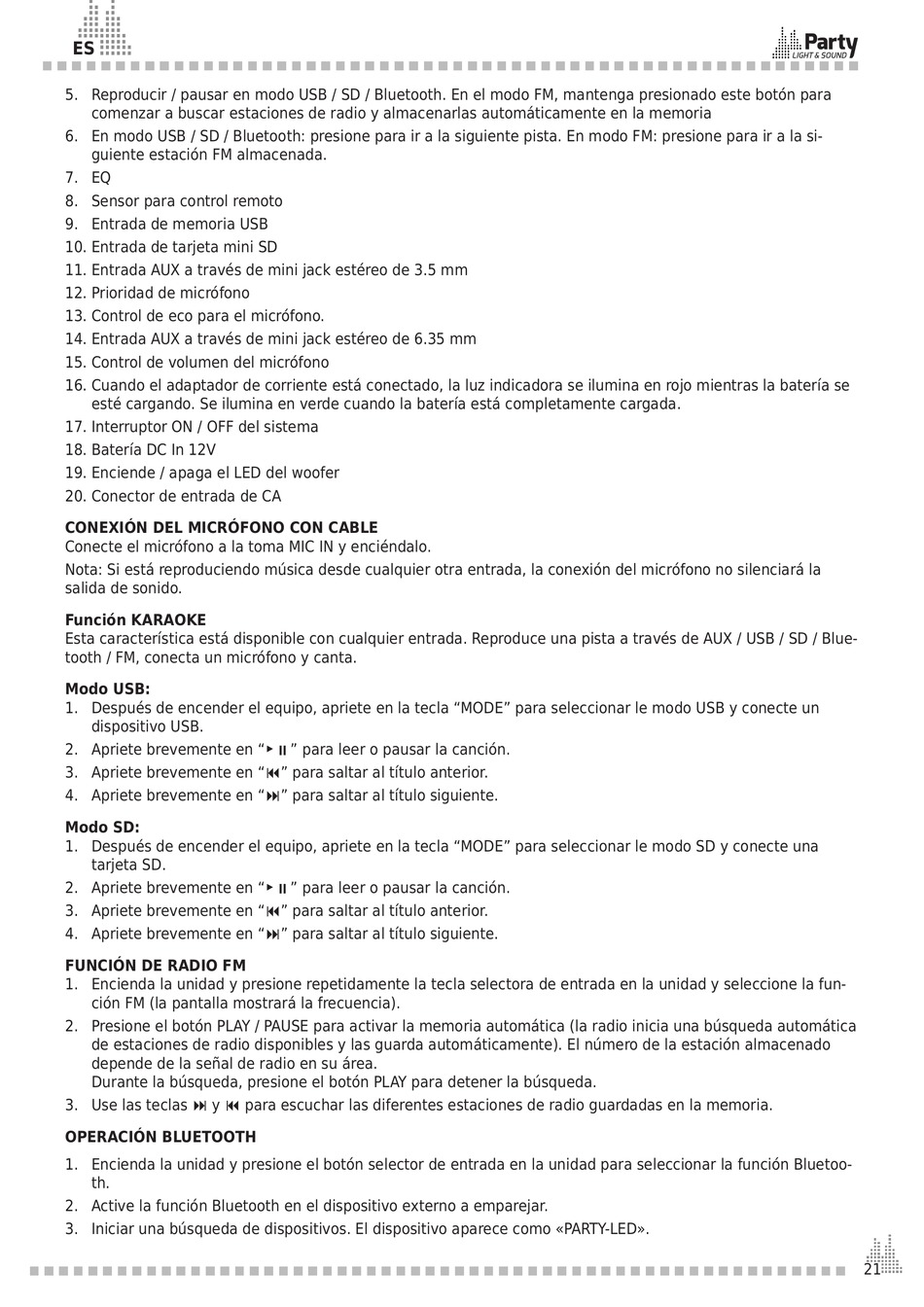 ES

Party LIGHT & SOUND

5. Reproducir / pausar en modo USB / SD / Bluetooth. En el modo FM, mantenga presionado este botón para comenzar a buscar estaciones de radio y almacenarlas automáticamente en la memoria
6. En modo USB / SD / Bluetooth: presione para ir a la siguiente pista. En modo FM: presione para ir a la siguiente estación FM almacenada.
7. EQ
8. Sensor para control remoto
9. Entrada de memoria USB
10. Entrada de tarjeta mini SD
11. Entrada AUX a través de mini jack estéreo de 3.5 mm
12. Prioridad de micrófono
13. Control de eco para el micrófono.
14. Entrada AUX a través de mini jack estéreo de 6.35 mm
15. Control de volumen del micrófono
16. Cuando el adaptador de corriente está conectado, la luz indicadora se ilumina en rojo mientras la batería se esté cargando. Se ilumina en verde cuando la batería está completamente cargada.
17. Interruptor ON / OFF del sistema
18. Batería DC In 12V
19. Enciende / apaga el LED del woofer
20. Conector de entrada de CA

CONEXIÓN DEL MICRÓFONO CON CABLE
Conecte el micrófono a la toma MIC IN y enciéndalo.
Nota: Si está reproduciendo música desde cualquier otra entrada, la conexión del micrófono no silenciará la salida de sonido.

Función KARAOKE
Esta característica está disponible con cualquier entrada. Reproduce una pista a través de AUX / USB / SD / Bluetooth / FM, conecta un micrófono y canta.

Modo USB:
1. Después de encender el equipo, apriete en la tecla “MODE” para seleccionar le modo USB y conecte un dispositivo USB.
2. Apriete brevemente en “⏵⏸” para leer o pausar la canción.
3. Apriete brevemente en “⏮” para saltar al título anterior.
4. Apriete brevemente en “⏭” para saltar al título siguiente.

Modo SD:
1. Después de encender el equipo, apriete en la tecla “MODE” para seleccionar le modo SD y conecte una tarjeta SD.
2. Apriete brevemente en “⏵⏸” para leer o pausar la canción.
3. Apriete brevemente en “⏮” para saltar al título anterior.
4. Apriete brevemente en “⏭” para saltar al título siguiente.

FUNCIÓN DE RADIO FM
1. Encienda la unidad y presione repetidamente la tecla selectora de entrada en la unidad y seleccione la función FM (la pantalla mostrará la frecuencia).
2. Presione el botón PLAY / PAUSE para activar la memoria automática (la radio inicia una búsqueda automática de estaciones de radio disponibles y las guarda automáticamente). El número de la estación almacenado depende de la señal de radio en su área.
Durante la búsqueda, presione el botón PLAY para detener la búsqueda.
3. Use las teclas ⏭ y ⏮ para escuchar las diferentes estaciones de radio guardadas en la memoria.

OPERACIÓN BLUETOOTH
1. Encienda la unidad y presione el botón selector de entrada en la unidad para seleccionar la función Bluetooth.
2. Active la función Bluetooth en el dispositivo externo a emparejar.
3. Iniciar una búsqueda de dispositivos. El dispositivo aparece como «PARTY-LED».

21